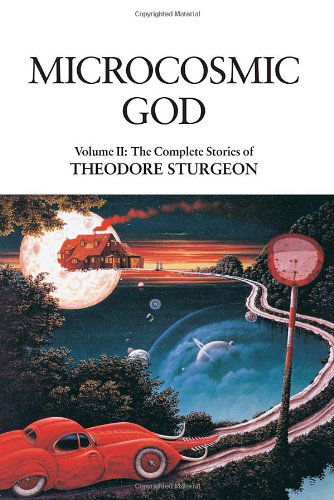 Copyrighted Material

MICROCOSMIC GOD

Volume II: The Complete Stories of
THEODORE STURGEON